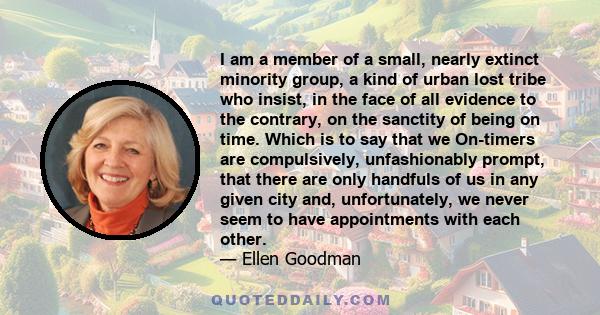 I am a member of a small, nearly extinct minority group, a kind of urban lost tribe who insist, in the face of all evidence to the contrary, on the sanctity of being on time. Which is to say that we On-timers are compulsively, unfashionably prompt, that there are only handfuls of us in any given city and, unfortunately, we never seem to have appointments with each other.
— Ellen Goodman

QUOTEDDAILY.COM